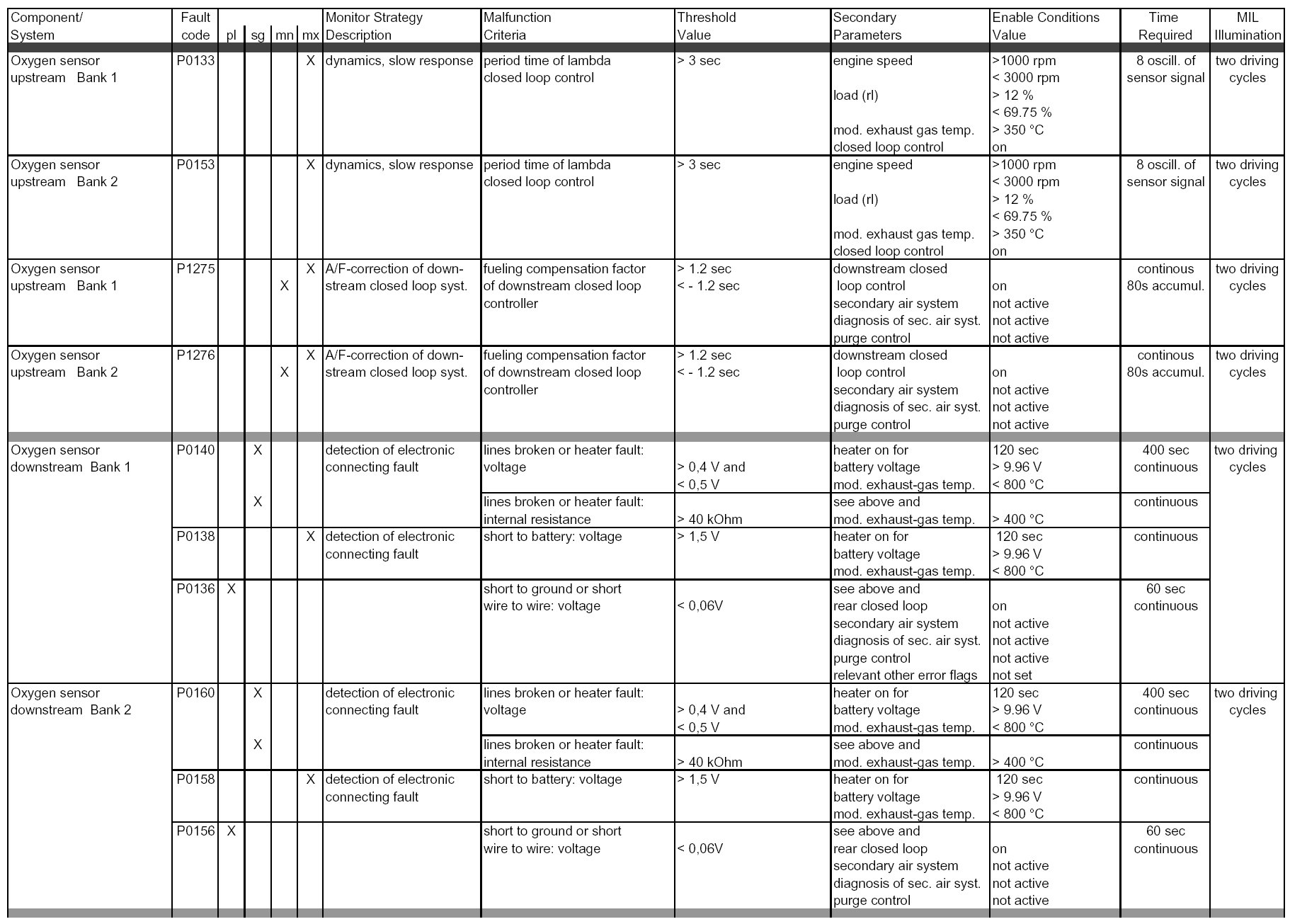 | Component/ System | Fault code | pl | sg | mn | mx | Monitor Strategy Description | Malfunction Criteria | Threshold Value | Secondary Parameters | Enable Conditions Value | Time Required | MIL Illumination |
|---|---|---|---|---|---|---|---|---|---|---|---|---|
| Oxygen sensor upstream Bank 1 | P0133 | | | | X | dynamics, slow response | period time of lambda closed loop control | > 3 sec | engine speed<br>load (rl)<br>mod. exhaust gas temp.<br>closed loop control | >1000 rpm<br>< 3000 rpm<br>> 12 %<br>< 69.75 %<br>> 350 °C<br>on | 8 oscill. of sensor signal | two driving cycles |
| Oxygen sensor upstream Bank 2 | P0153 | | | | X | dynamics, slow response | period time of lambda closed loop control | > 3 sec | engine speed<br>load (rl)<br>mod. exhaust gas temp.<br>closed loop control | >1000 rpm<br>< 3000 rpm<br>> 12 %<br>< 69.75 %<br>> 350 °C<br>on | 8 oscill. of sensor signal | two driving cycles |
| Oxygen sensor upstream Bank 1 | P1275 | | | X | X | A/F-correction of downstream closed loop syst. | fueling compensation factor of downstream closed loop controller | > 1.2 sec<br>< - 1.2 sec | downstream closed loop control<br>secondary air system<br>diagnosis of sec. air syst.<br>purge control | on<br>not active<br>not active<br>not active | continous 80s accumul. | two driving cycles |
| Oxygen sensor upstream Bank 2 | P1276 | | | X | X | A/F-correction of downstream closed loop syst. | fueling compensation factor of downstream closed loop controller | > 1.2 sec<br>< - 1.2 sec | downstream closed loop control<br>secondary air system<br>diagnosis of sec. air syst.<br>purge control | on<br>not active<br>not active<br>not active | continous 80s accumul. | two driving cycles |
| Oxygen sensor downstream Bank 1 | P0140 | | X | | | detection of electronic connecting fault | lines broken or heater fault: voltage | > 0,4 V and < 0,5 V | heater on for<br>battery voltage<br>mod. exhaust-gas temp. | 120 sec<br>> 9.96 V<br>< 800 °C | 400 sec continuous | two driving cycles |
| | | | X | | | | lines broken or heater fault: internal resistance | > 40 kOhm | see above and<br>mod. exhaust-gas temp. | > 400 °C | continuous | |
| | P0138 | | | | X | detection of electronic connecting fault | short to battery: voltage | > 1,5 V | heater on for<br>battery voltage<br>mod. exhaust-gas temp. | 120 sec<br>> 9.96 V<br>< 800 °C | continuous | |
| | P0136 | X | | | | | short to ground or short wire to wire: voltage | < 0,06V | see above and<br>rear closed loop<br>secondary air system<br>diagnosis of sec. air syst.<br>purge control<br>relevant other error flags | on<br>not active<br>not active<br>not active<br>not set | 60 sec continuous | |
| Oxygen sensor downstream Bank 2 | P0160 | | X | | | detection of electronic connecting fault | lines broken or heater fault: voltage | > 0,4 V and < 0,5 V | heater on for<br>battery voltage<br>mod. exhaust-gas temp. | 120 sec<br>> 9.96 V<br>< 800 °C | 400 sec continuous | two driving cycles |
| | | | X | | | | lines broken or heater fault: internal resistance | > 40 kOhm | see above and<br>mod. exhaust-gas temp. | > 400 °C | continuous | |
| | P0158 | | | | X | detection of electronic connecting fault | short to battery: voltage | > 1,5 V | heater on for<br>battery voltage<br>mod. exhaust-gas temp. | 120 sec<br>> 9.96 V<br>< 800 °C | continuous | |
| | P0156 | X | | | | | short to ground or short wire to wire: voltage | < 0,06V | see above and<br>rear closed loop<br>secondary air system<br>diagnosis of sec. air syst.<br>purge control | on<br>not active<br>not active<br>not active | 60 sec continuous | |